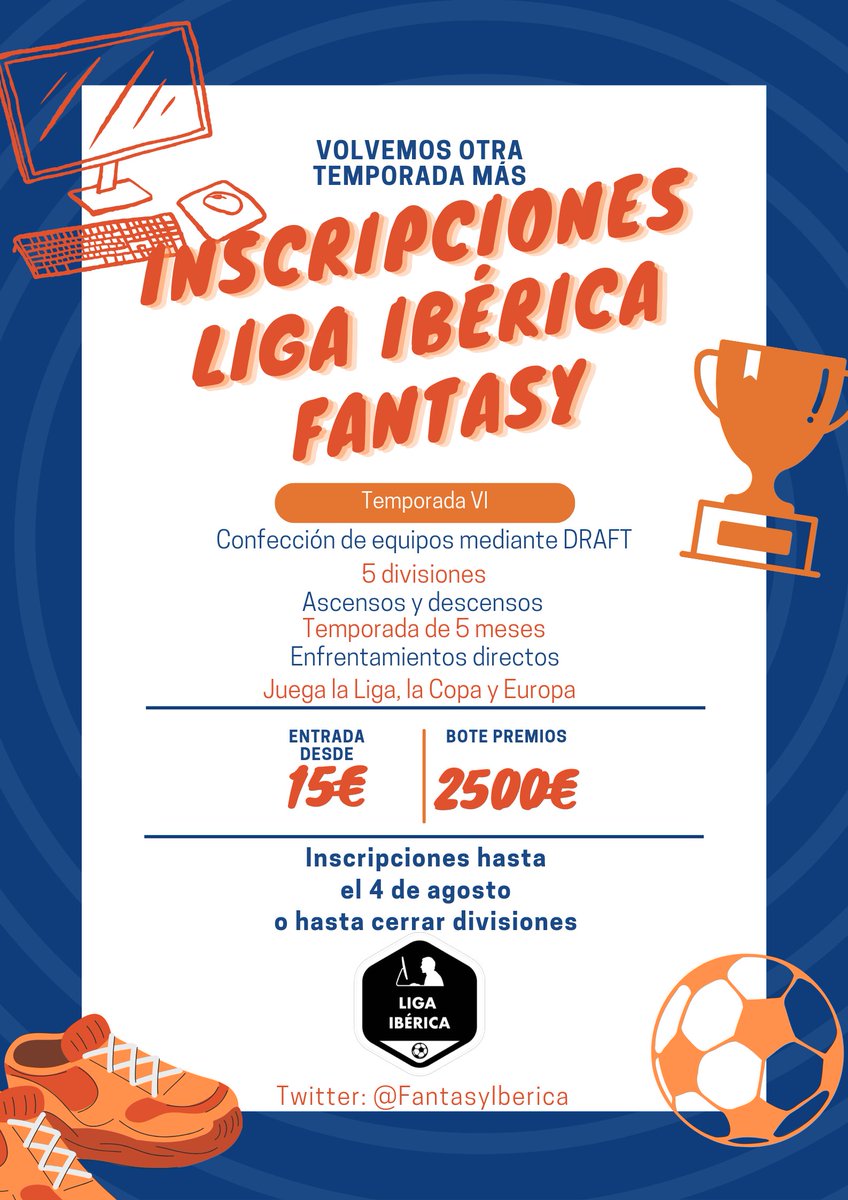 VOLVEMOS OTRA TEMPORADA MÁS

INSCRIPCIONES LIGA IBÉRICA FANTASY

Temporada VI

Confección de equipos mediante DRAFT
5 divisiones
Ascensos y descensos
Temporada de 5 meses
Enfrentamientos directos
Juega la Liga, la Copa y Europa

ENTRADA DESDE
15€

BOTE PREMIOS
2500€

Inscripciones hasta el 4 de agosto o hasta cerrar divisiones

LIGA IBÉRICA

Twitter: @FantasyIberica